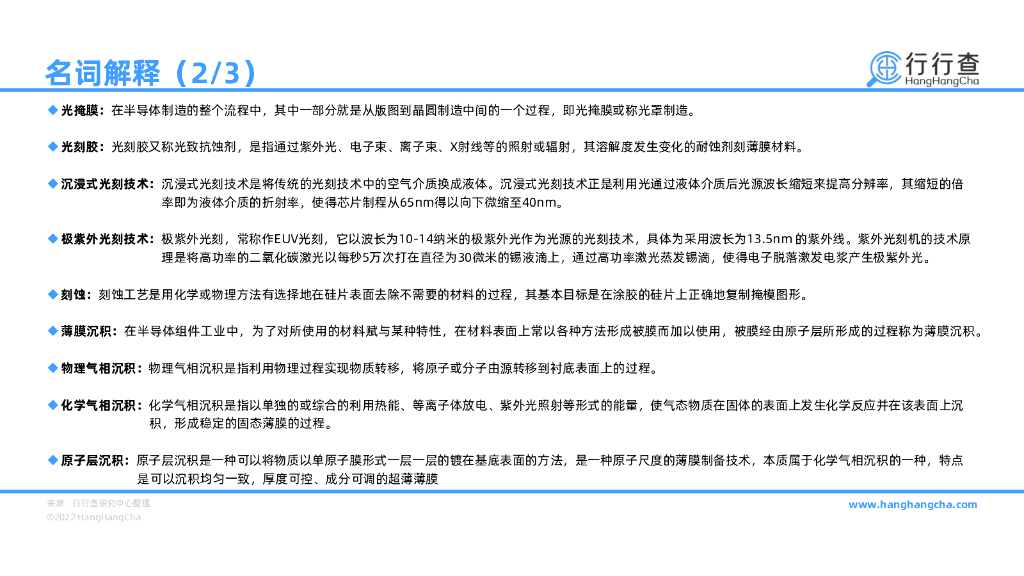 名词解释（2/3）

行行查
HangHangCha

◆ 光掩膜：在半导体制造的整个流程中，其中一部分就是从版图到晶圆制造中间的一个过程，即光掩膜或称光罩制造。

◆ 光刻胶：光刻胶又称光致抗蚀剂，是指通过紫外光、电子束、离子束、X射线等的照射或辐射，其溶解度发生变化的耐蚀剂刻薄膜材料。

◆ 沉浸式光刻技术：沉浸式光刻技术是将传统的光刻技术中的空气介质换成液体。沉浸式光刻技术正是利用光通过液体介质后光源波长缩短来提高分辨率，其缩短的倍率即为液体介质的折射率，使得芯片制程从65nm得以向下微缩至40nm。

◆ 极紫外光刻技术：极紫外光刻，常称作EUV光刻，它以波长为10-14纳米的极紫外光作为光源的光刻技术，具体为采用波长为13.5nm的紫外线。紫外光刻机的技术原理是将高功率的二氧化碳激光以每秒5万次打在直径为30微米的锡液滴上，通过高功率激光蒸发锡滴，使得电子脱落激发电浆产生极紫外光。

◆ 刻蚀：刻蚀工艺是用化学或物理方法有选择地在硅片表面去除不需要的材料的过程，其基本目标是在涂胶的硅片上正确地复制掩模图形。

◆ 薄膜沉积：在半导体组件工业中，为了对所使用的材料赋与某种特性，在材料表面上常以各种方法形成被膜而加以使用，被膜经由原子层所形成的过程称为薄膜沉积。

◆ 物理气相沉积：物理气相沉积是指利用物理过程实现物质转移，将原子或分子由源转移到衬底表面上的过程。

◆ 化学气相沉积：化学气相沉积是指以单独的或综合的利用热能、等离子体放电、紫外光照射等形式的能量，使气态物质在固体的表面上发生化学反应并在该表面上沉积，形成稳定的固态薄膜的过程。

◆ 原子层沉积：原子层沉积是一种可以将物质以单原子膜形式一层一层的镀在基底表面的方法，是一种原子尺度的薄膜制备技术，本质属于化学气相沉积的一种，特点是可以沉积均匀一致，厚度可控、成分可调的超薄薄膜

来源：行行查研究中心整理
©2022 HangHangCha

www.hanghangcha.com